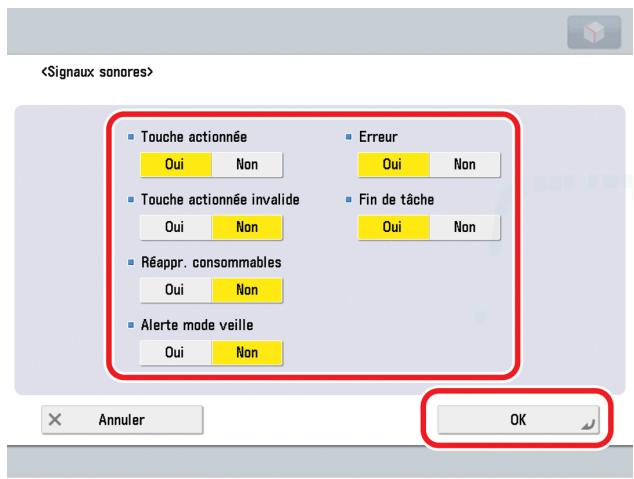 <Signaux sonores>

Touche actionnée
Oui Non

Touche actionnée invalide
Oui Non

Réappr. consommables
Oui Non

Alerte mode veille
Oui Non

Erreur
Oui Non

Fin de tâche
Oui Non

Annuler

OK